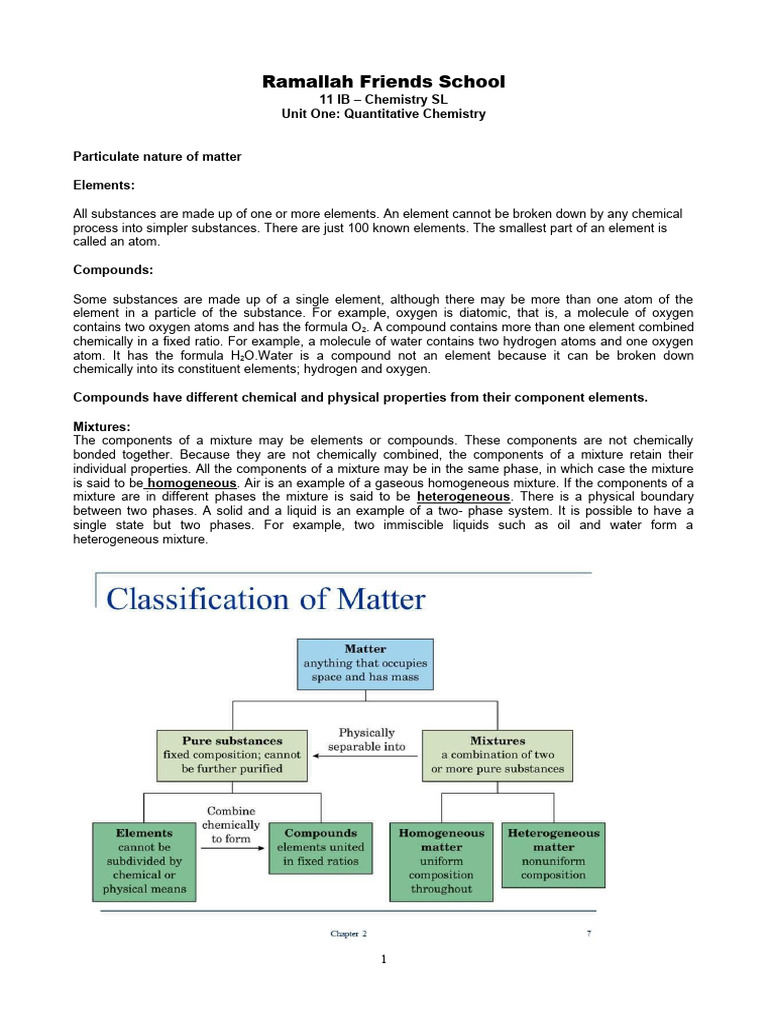 Ramallah Friends School
11 IB – Chemistry SL
Unit One: Quantitative Chemistry

Particulate nature of matter

Elements:

All substances are made up of one or more elements. An element cannot be broken down by any chemical process into simpler substances. There are just 100 known elements. The smallest part of an element is called an atom.

Compounds:

Some substances are made up of a single element, although there may be more than one atom of the element in a particle of the substance. For example, oxygen is diatomic, that is, a molecule of oxygen contains two oxygen atoms and has the formula $O_2$. A compound contains more than one element combined chemically in a fixed ratio. For example, a molecule of water contains two hydrogen atoms and one oxygen atom. It has the formula $H_2O$.Water is a compound not an element because it can be broken down chemically into its constituent elements; hydrogen and oxygen.

Compounds have different chemical and physical properties from their component elements.

Mixtures:
The components of a mixture may be elements or compounds. These components are not chemically bonded together. Because they are not chemically combined, the components of a mixture retain their individual properties. All the components of a mixture may be in the same phase, in which case the mixture is said to be homogeneous. Air is an example of a gaseous homogeneous mixture. If the components of a mixture are in different phases the mixture is said to be heterogeneous. There is a physical boundary between two phases. A solid and a liquid is an example of a two- phase system. It is possible to have a single state but two phases. For example, two immiscible liquids such as oil and water form a heterogeneous mixture.

Classification of Matter

Matter
anything that occupies space and has mass

Pure substances
fixed composition; cannot be further purified

Physically separable into

Mixtures
a combination of two or more pure substances

Elements
cannot be subdivided by chemical or physical means

Combine chemically to form

Compounds
elements united in fixed ratios

Homogeneous matter
uniform composition throughout

Heterogeneous matter
nonuniform composition

Chapter 2

7

1